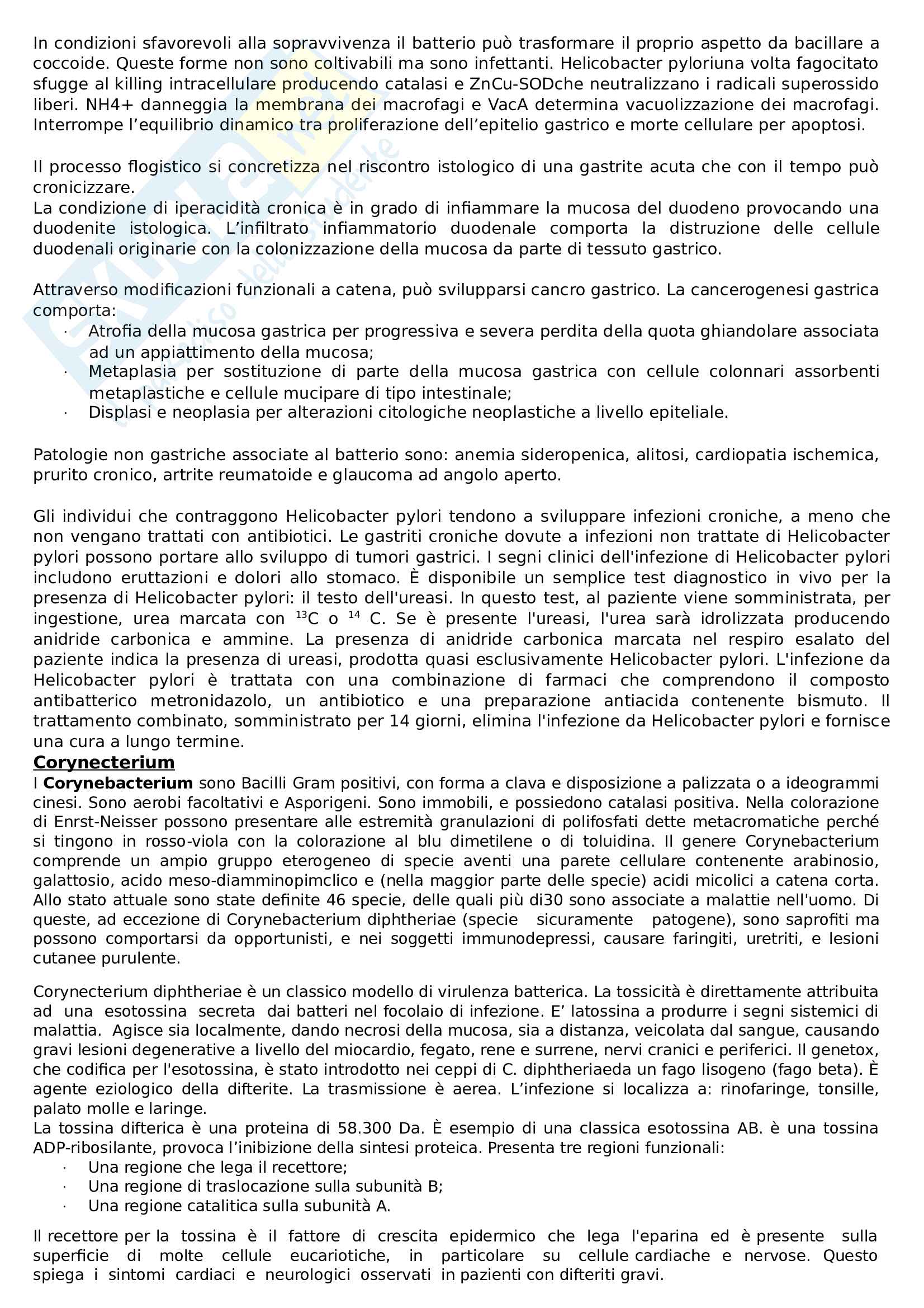 In condizioni sfavorevoli alla sopravvivenza il batterio può trasformare il proprio aspetto da bacillare a coccoide. Queste forme non sono coltivabili ma sono infettanti. Helicobacter pyloriuna volta fagocitato sfugge al killing intracellulare producendo catalasi e ZnCu-SODche neutralizzano i radicali superossido liberi. NH4+ danneggia la membrana dei macrofagi e VacA determina vacuolizzazione dei macrofagi. Interrompe l'equilibrio dinamico tra proliferazione dell'epitelio gastrico e morte cellulare per apoptosi.

Il processo flogistico si concretizza nel riscontro istologico di una gastrite acuta che con il tempo può cronicizzare.
La condizione di iperacidità cronica è in grado di infiammare la mucosa del duodeno provocando una duodenite istologica. L'infiltrato infiammatorio duodenale comporta la distruzione delle cellule duodenali originarie con la colonizzazione della mucosa da parte di tessuto gastrico.

Attraverso modificazioni funzionali a catena, può svilupparsi cancro gastrico. La cancerogenesi gastrica comporta:
· Atrofia della mucosa gastrica per progressiva e severa perdita della quota ghiandolare associata ad un appiattimento della mucosa;
· Metaplasia per sostituzione di parte della mucosa gastrica con cellule colonnari assorbenti metaplastiche e cellule mucipare di tipo intestinale;
· Displasi e neoplasia per alterazioni citologiche neoplastiche a livello epiteliale.

Patologie non gastriche associate al batterio sono: anemia sideropenica, alitosi, cardiopatia ischemica, prurito cronico, artrite reumatoide e glaucoma ad angolo aperto.

Gli individui che contraggono Helicobacter pylori tendono a sviluppare infezioni croniche, a meno che non vengano trattati con antibiotici. Le gastriti croniche dovute a infezioni non trattate di Helicobacter pylori possono portare allo sviluppo di tumori gastrici. I segni clinici dell'infezione di Helicobacter pylori includono eruttazioni e dolori allo stomaco. È disponibile un semplice test diagnostico in vivo per la presenza di Helicobacter pylori: il testo dell'ureasi. In questo test, al paziente viene somministrata, per ingestione, urea marcata con $^{13}$C o $^{14}$ C. Se è presente l'ureasi, l'urea sarà idrolizzata producendo anidride carbonica e ammine. La presenza di anidride carbonica marcata nel respiro esalato del paziente indica la presenza di ureasi, prodotta quasi esclusivamente Helicobacter pylori. L'infezione da Helicobacter pylori è trattata con una combinazione di farmaci che comprendono il composto antibatterico metronidazolo, un antibiotico e una preparazione antiacida contenente bismuto. Il trattamento combinato, somministrato per 14 giorni, elimina l'infezione da Helicobacter pylori e fornisce una cura a lungo termine.
Corynecterium
I Corynebacterium sono Bacilli Gram positivi, con forma a clava e disposizione a palizzata o a ideogrammi cinesi. Sono aerobi facoltativi e Asporigeni. Sono immobili, e possiedono catalasi positiva. Nella colorazione di Enrst-Neisser possono presentare alle estremità granulazioni di polifosfati dette metacromatiche perché si tingono in rosso-viola con la colorazione al blu dimetilene o di toluidina. Il genere Corynebacterium comprende un ampio gruppo eterogeneo di specie aventi una parete cellulare contenente arabinosio, galattosio, acido meso-diamminopimclico e (nella maggior parte delle specie) acidi micolici a catena corta. Allo stato attuale sono state definite 46 specie, delle quali più di30 sono associate a malattie nell'uomo. Di queste, ad eccezione di Corynebacterium diphtheriae (specie sicuramente patogene), sono saprofiti ma possono comportarsi da opportunisti, e nei soggetti immunodepressi, causare faringiti, uretriti, e lesioni cutanee purulente.

Corynecterium diphtheriae è un classico modello di virulenza batterica. La tossicità è direttamente attribuita ad una esotossina secreta dai batteri nel focolaio di infezione. E' latossina a produrre i segni sistemici di malattia. Agisce sia localmente, dando necrosi della mucosa, sia a distanza, veicolata dal sangue, causando gravi lesioni degenerative a livello del miocardio, fegato, rene e surrene, nervi cranici e periferici. Il genetox, che codifica per l'esotossina, è stato introdotto nei ceppi di C. diphtheriaeda un fago lisogeno (fago beta). È agente eziologico della difterite. La trasmissione è aerea. L'infezione si localizza a: rinofaringe, tonsille, palato molle e laringe.
La tossina difterica è una proteina di 58.300 Da. È esempio di una classica esotossina AB. è una tossina ADP-ribosilante, provoca l'inibizione della sintesi proteica. Presenta tre regioni funzionali:
· Una regione che lega il recettore;
· Una regione di traslocazione sulla subunità B;
· Una regione catalitica sulla subunità A.

Il recettore per la tossina è il fattore di crescita epidermico che lega l'eparina ed è presente sulla superficie di molte cellule eucariotiche, in particolare su cellule cardiache e nervose. Questo spiega i sintomi cardiaci e neurologici osservati in pazienti con difteriti gravi.